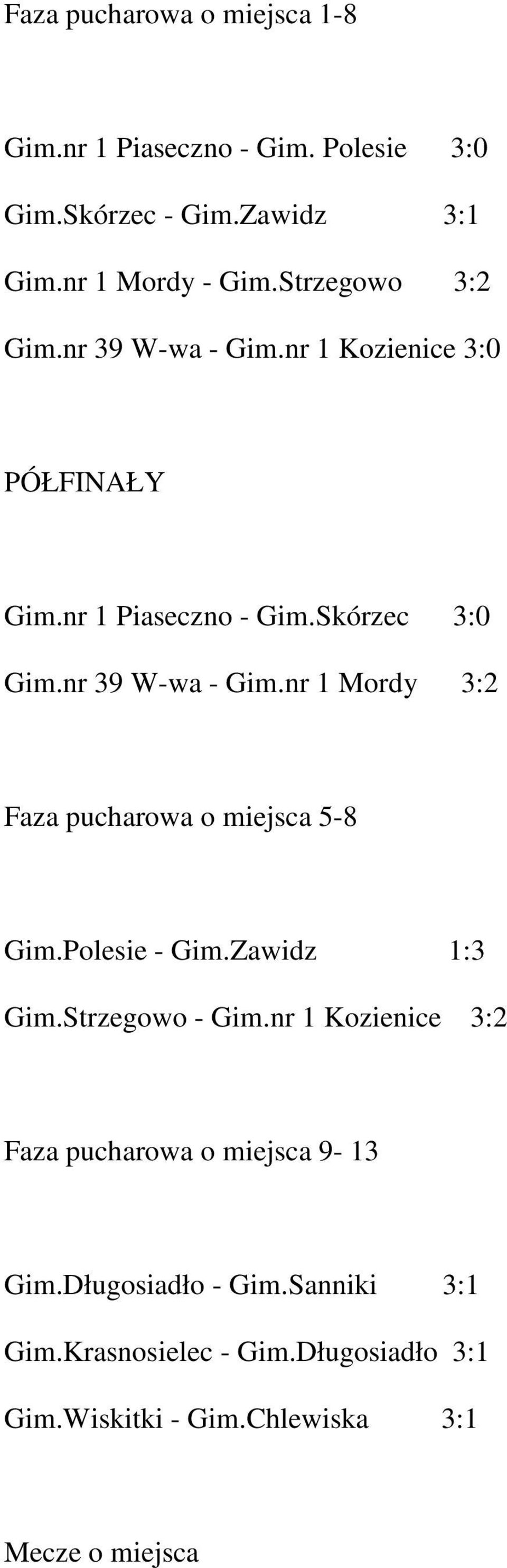 Faza pucharowa o miejsca 1-8

Gim.nr 1 Piaseczno - Gim. Polesie 3:0

Gim.Skórzec - Gim.Zawidz 3:1

Gim.nr 1 Mordy - Gim.Strzegowo 3:2

Gim.nr 39 W-wa - Gim.nr 1 Kozienice 3:0

PÓŁFINAŁY

Gim.nr 1 Piaseczno - Gim.Skórzec 3:0

Gim.nr 39 W-wa - Gim.nr 1 Mordy 3:2

Faza pucharowa o miejsca 5-8

Gim.Polesie - Gim.Zawidz 1:3

Gim.Strzegowo - Gim.nr 1 Kozienice 3:2

Faza pucharowa o miejsca 9- 13

Gim.Długosiadło - Gim.Sanniki 3:1

Gim.Krasnosielec - Gim.Długosiadło 3:1

Gim.Wiskitki - Gim.Chlewiska 3:1

Mecze o miejsca